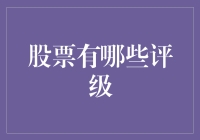 股票有哪些评级